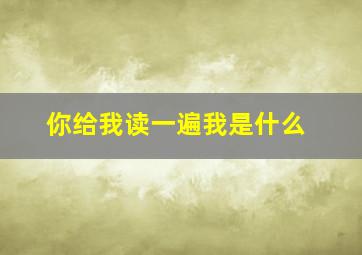 你给我读一遍我是什么